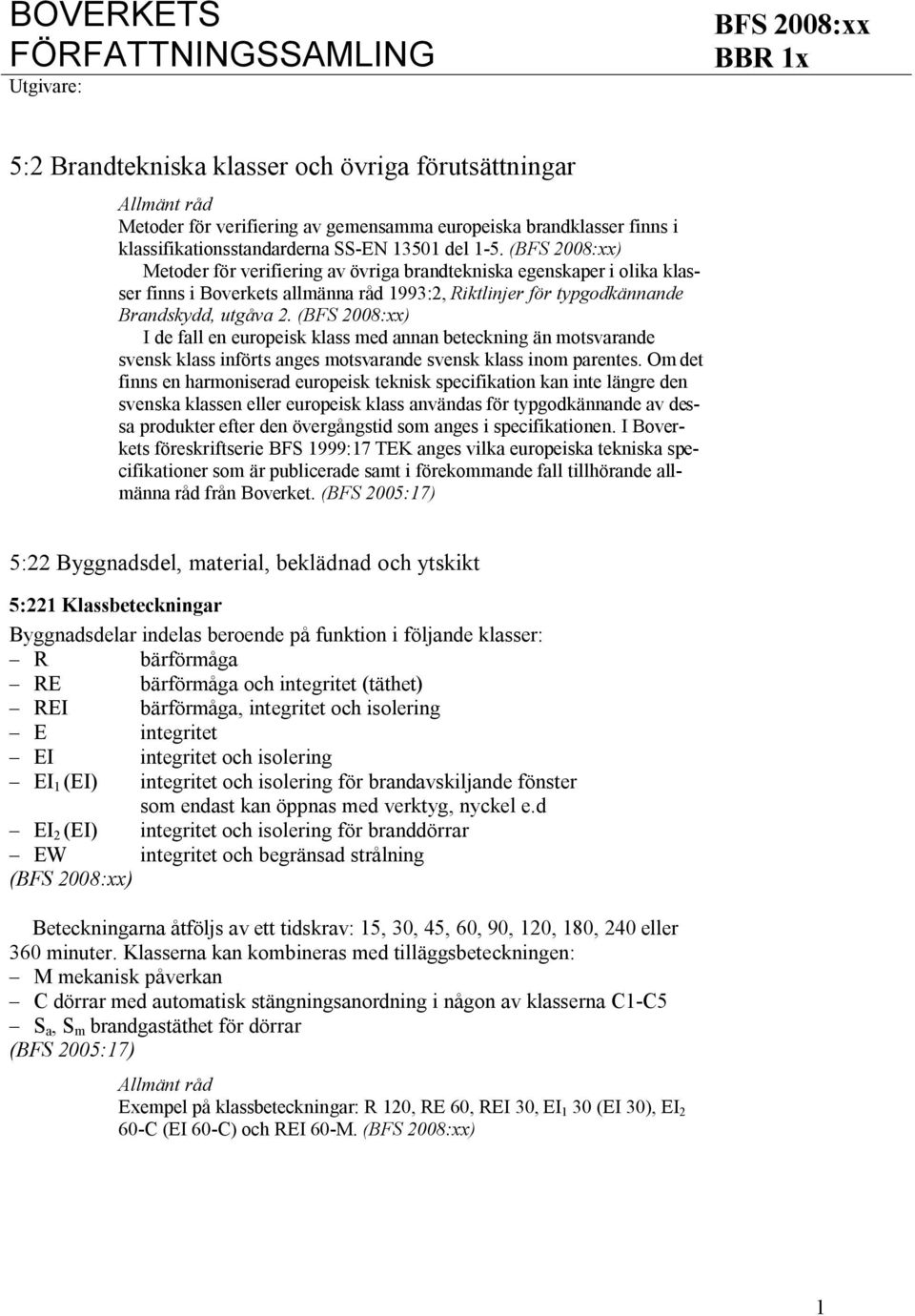 BOVERKETS FÖRFATTNINGSSAMLING
Utgivare:

BFS 2008:xx
BBR 1x

5:2 Brandtekniska klasser och övriga förutsättningar

Allmänt råd
Metoder för verifiering av gemensamma europeiska brandklasser finns i klassifikationsstandarderna SS-EN 13501 del 1-5. (BFS 2008:xx)
Metoder för verifiering av övriga brandtekniska egenskaper i olika klasser finns i Boverkets allmänna råd 1993:2, Riktlinjer för typgodkännande Brandskydd, utgåva 2. (BFS 2008:xx)
I de fall en europeisk klass med annan beteckning än motsvarande svensk klass införts anges motsvarande svensk klass inom parentes. Om det finns en harmoniserad europeisk teknisk specifikation kan inte längre den svenska klassen eller europeisk klass användas för typgodkännande av dessa produkter efter den övergångstid som anges i specifikationen. I Boverkets föreskriftserie BFS 1999:17 TEK anges vilka europeiska tekniska specifikationer som är publicerade samt i förekommande fall tillhörande allmänna råd från Boverket. (BFS 2005:17)

5:22 Byggnadsdel, material, beklädnad och ytskikt

5:221 Klassbeteckningar

Byggnadsdelar indelas beroende på funktion i följande klasser:
– R bärförmåga
– RE bärförmåga och integritet (täthet)
– REI bärförmåga, integritet och isolering
– E integritet
– EI integritet och isolering
– $EI_1$ (EI) integritet och isolering för brandavskiljande fönster som endast kan öppnas med verktyg, nyckel e.d
– $EI_2$ (EI) integritet och isolering för branddörrar
– EW integritet och begränsad strålning
(BFS 2008:xx)

Beteckningarna åtföljs av ett tidskrav: 15, 30, 45, 60, 90, 120, 180, 240 eller 360 minuter. Klasserna kan kombineras med tilläggsbeteckningen:
– M mekanisk påverkan
– C dörrar med automatisk stängningsanordning i någon av klasserna C1-C5
– $S_a$, $S_m$ brandgastäthet för dörrar
(BFS 2005:17)

Allmänt råd
Exempel på klassbeteckningar: R 120, RE 60, REI 30, $EI_1$ 30 (EI 30), $EI_2$ 60-C (EI 60-C) och REI 60-M. (BFS 2008:xx)

1